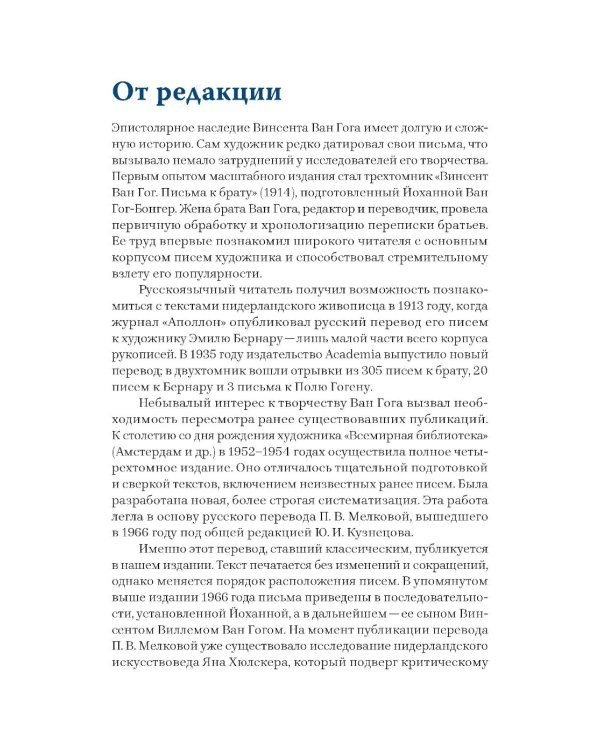 От редакции

Эпистолярное наследие Винсента Ван Гога имеет долгую и сложную историю. Сам художник редко датировал свои письма, что вызывало немало затруднений у исследователей его творчества. Первым опытом масштабного издания стал трехтомник «Винсент Ван Гог. Письма к брату» (1914), подготовленный Йоханной Ван Гог-Бонгер. Жена брата Ван Гога, редактор и переводчик, провела первичную обработку и хронологизацию переписки братьев. Ее труд впервые познакомил широкого читателя с основным корпусом писем художника и способствовал стремительному взлету его популярности.

Русскоязычный читатель получил возможность познакомиться с текстами нидерландского живописца в 1913 году, когда журнал «Аполлон» опубликовал русский перевод его писем к художнику Эмилю Бернару — лишь малой части всего корпуса рукописей. В 1935 году издательство Academia выпустило новый перевод; в двухтомник вошли отрывки из 305 писем к брату, 20 писем к Бернару и 3 письма к Полю Гогену.

Небывалый интерес к творчеству Ван Гога вызвал необходимость пересмотра ранее существовавших публикаций. К столетию со дня рождения художника «Всемирная библиотека» (Амстердам и др.) в 1952–1954 годах осуществила полное четырехтомное издание. Оно отличалось тщательной подготовкой и сверкой текстов, включением неизвестных ранее писем. Была разработана новая, более строгая систематизация. Эта работа легла в основу русского перевода П. В. Мелковой, вышедшего в 1966 году под общей редакцией Ю. И. Кузнецова.

Именно этот перевод, ставший классическим, публикуется в нашем издании. Текст печатается без изменений и сокращений, однако меняется порядок расположения писем. В упомянутом выше издании 1966 года письма приведены в последовательности, установленной Йоханной, а в дальнейшем — ее сыном Винсентом Виллемом Ван Гогом. На момент публикации перевода П. В. Мелковой уже существовало исследование нидерландского искусствоведа Яна Хюлскера, который подверг критическому